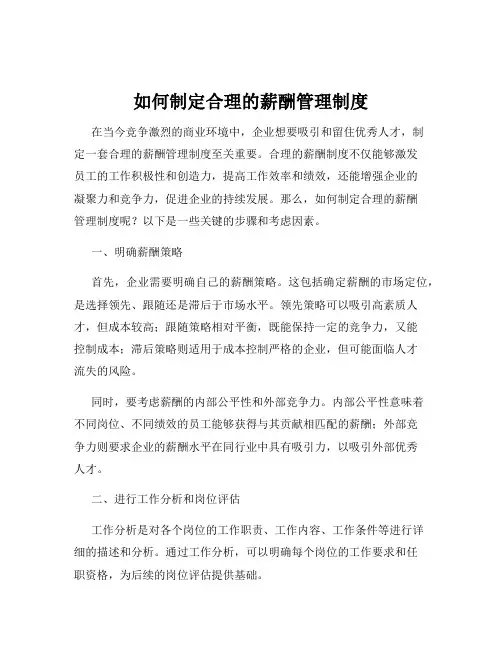 如何制定合理的薪酬管理制度

在当今竞争激烈的商业环境中，企业想要吸引和留住优秀人才，制定一套合理的薪酬管理制度至关重要。合理的薪酬制度不仅能够激发员工的工作积极性和创造力，提高工作效率和绩效，还能增强企业的凝聚力和竞争力，促进企业的持续发展。那么，如何制定合理的薪酬管理制度呢？以下是一些关键的步骤和考虑因素。

一、明确薪酬策略

首先，企业需要明确自己的薪酬策略。这包括确定薪酬的市场定位，是选择领先、跟随还是滞后于市场水平。领先策略可以吸引高素质人才，但成本较高；跟随策略相对平衡，既能保持一定的竞争力，又能控制成本；滞后策略则适用于成本控制严格的企业，但可能面临人才流失的风险。

同时，要考虑薪酬的内部公平性和外部竞争力。内部公平性意味着不同岗位、不同绩效的员工能够获得与其贡献相匹配的薪酬；外部竞争力则要求企业的薪酬水平在同行业中具有吸引力，以吸引外部优秀人才。

二、进行工作分析和岗位评估

工作分析是对各个岗位的工作职责、工作内容、工作条件等进行详细的描述和分析。通过工作分析，可以明确每个岗位的工作要求和任职资格，为后续的岗位评估提供基础。